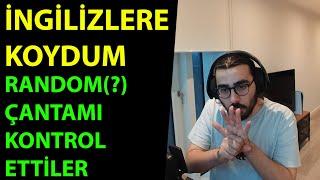 İNGİLİZLERE KOYDUM
RANDOM(?) ÇANTAMI KONTROL ETTİLER